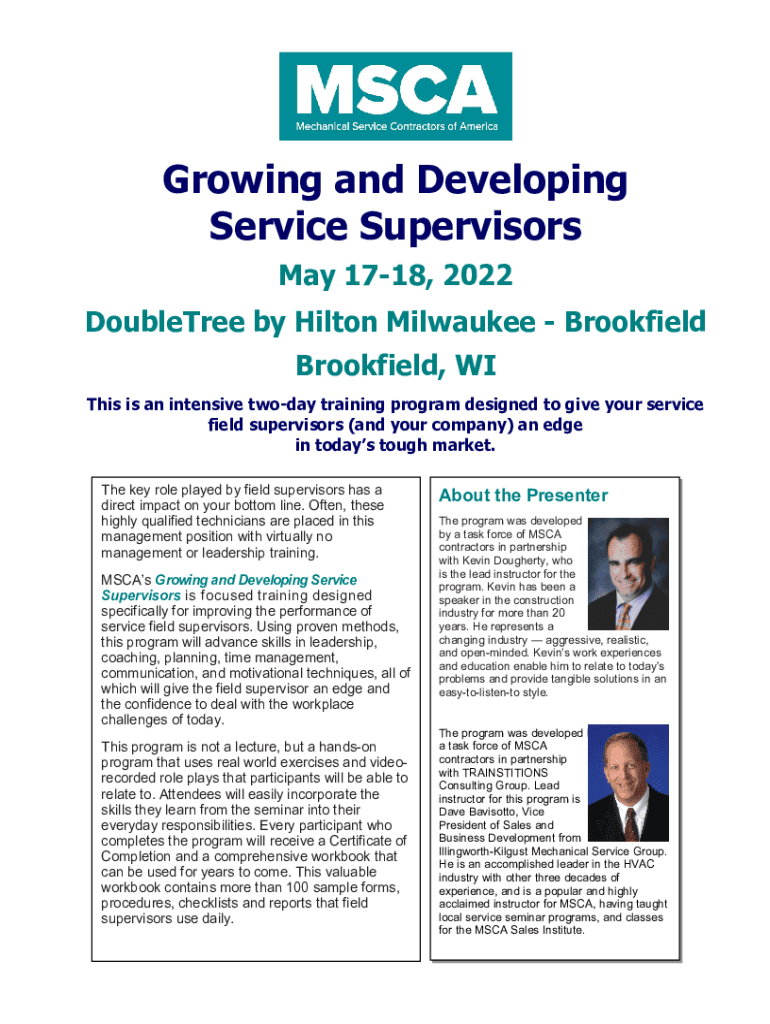 MSCA
Mechanical Service Contractors of America

Growing and Developing Service Supervisors

May 17-18, 2022

DoubleTree by Hilton Milwaukee - Brookfield

Brookfield, WI

This is an intensive two-day training program designed to give your service field supervisors (and your company) an edge in today's tough market.

The key role played by field supervisors has a direct impact on your bottom line. Often, these highly qualified technicians are placed in this management position with virtually no management or leadership training.

MSCA's Growing and Developing Service Supervisors is focused training designed specifically for improving the performance of service field supervisors. Using proven methods, this program will advance skills in leadership, coaching, planning, time management, communication, and motivational techniques, all of which will give the field supervisor an edge and the confidence to deal with the workplace challenges of today.

This program is not a lecture, but a hands-on program that uses real world exercises and video-recorded role plays that participants will be able to relate to. Attendees will easily incorporate the skills they learn from the seminar into their everyday responsibilities. Every participant who completes the program will receive a Certificate of Completion and a comprehensive workbook that can be used for years to come. This valuable workbook contains more than 100 sample forms, procedures, checklists and reports that field supervisors use daily.

About the Presenter

The program was developed by a task force of MSCA contractors in partnership with Kevin Dougherty, who is the lead instructor for the program. Kevin has been a speaker in the construction industry for more than 20 years. He represents a changing industry — aggressive, realistic, and open-minded. Kevin's work experiences and education enable him to relate to today's problems and provide tangible solutions in an easy-to-listen-to style.

The program was developed a task force of MSCA contractors in partnership with TRAINSTITIONS Consulting Group. Lead instructor for this program is Dave Bavisotto, Vice President of Sales and Business Development from Illingworth-Kilgust Mechanical Service Group. He is an accomplished leader in the HVAC industry with other three decades of experience, and is a popular and highly acclaimed instructor for MSCA, having taught local service seminar programs, and classes for the MSCA Sales Institute.